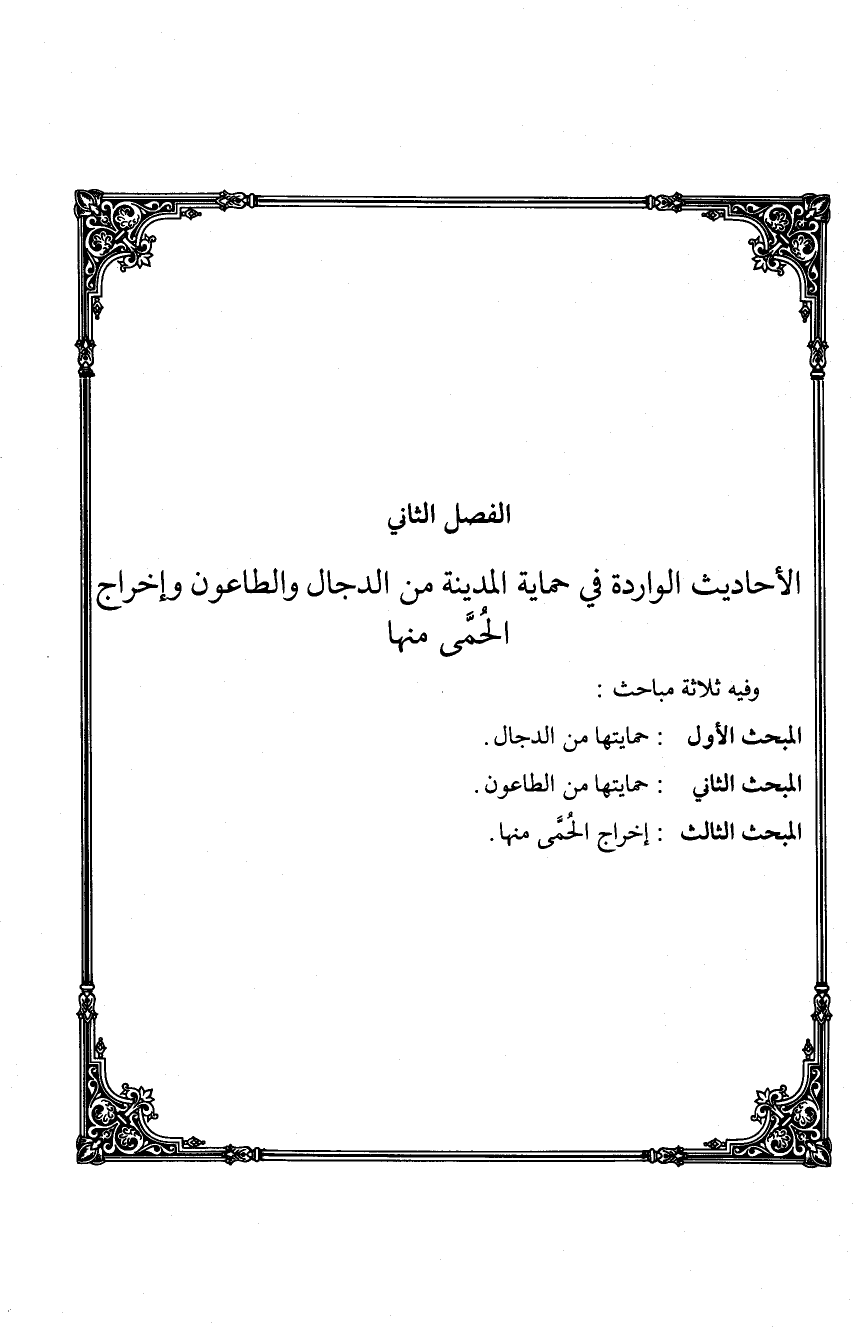 الفصل الثاني

الأحاديث الواردة في حماية المدينة من الدجال والطاعون وإخراج الحُمَّى منها

وفيه ثلاثة مباحث :

المبحث الأول : حمايتها من الدجال .

المبحث الثاني : حمايتها من الطاعون .

المبحث الثالث : إخراج الحُمَّى منها .